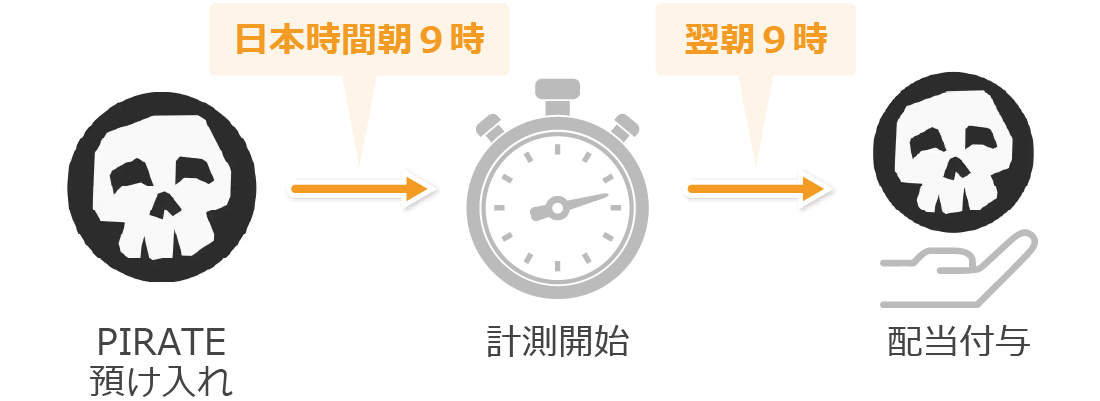 日本時間朝９時

翌朝９時

PIRATE
預け入れ

計測開始

配当付与